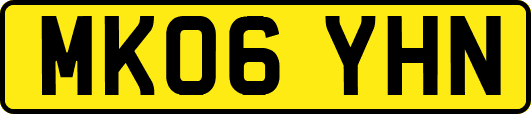 MK06 YHN